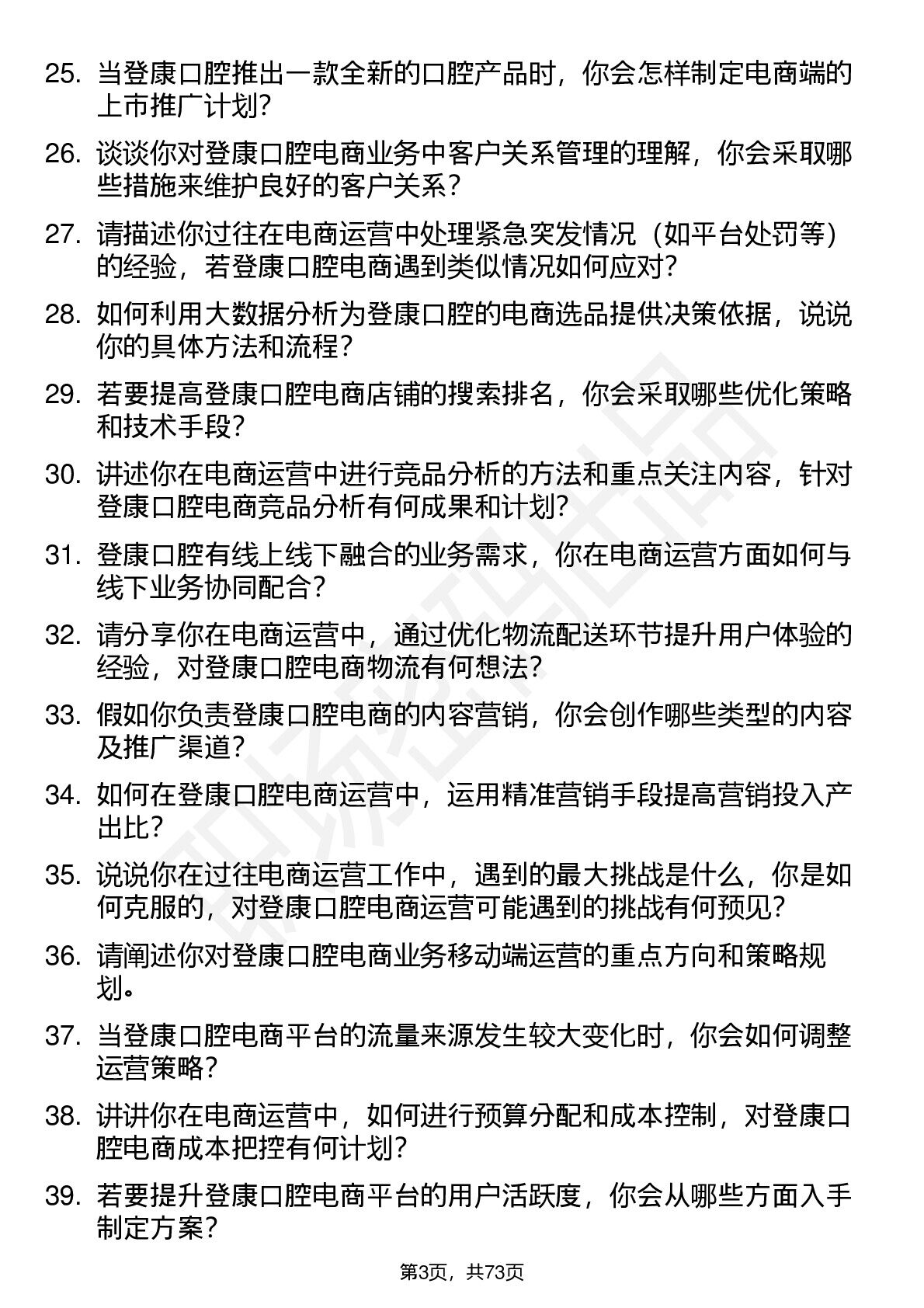 25. 当登康口腔推出一款全新的口腔产品时，你会怎样制定电商端的上市推广计划？

26. 谈谈你对登康口腔电商业务中客户关系管理的理解，你会采取哪些措施来维护良好的客户关系？

27. 请描述你过往在电商运营中处理紧急突发情况（如平台处罚等）的经验，若登康口腔电商遇到类似情况如何应对？

28. 如何利用大数据分析为登康口腔的电商选品提供决策依据，说说你的具体方法和流程？

29. 若要提高登康口腔电商店铺的搜索排名，你会采取哪些优化策略和技术手段？

30. 讲述你在电商运营中进行竞品分析的方法和重点关注内容，针对登康口腔电商竞品分析有何成果和计划？

31. 登康口腔有线上线下融合的业务需求，你在电商运营方面如何与线下业务协同配合？

32. 请分享你在电商运营中，通过优化物流配送环节提升用户体验的经验，对登康口腔电商物流有何想法？

33. 假如你负责登康口腔电商的内容营销，你会创作哪些类型的内容及推广渠道？

34. 如何在登康口腔电商运营中，运用精准营销手段提高营销投入产出比？

35. 说说你在过往电商运营工作中，遇到的最大挑战是什么，你是如何克服的，对登康口腔电商运营可能遇到的挑战有何预见？

36. 请阐述你对登康口腔电商业务移动端运营的重点方向和策略规划。

37. 当登康口腔电商平台的流量来源发生较大变化时，你会如何调整运营策略？

38. 讲讲你在电商运营中，如何进行预算分配和成本控制，对登康口腔电商成本把控有何计划？

39. 若要提升登康口腔电商平台的用户活跃度，你会从哪些方面入手制定方案？

第3页，共73页